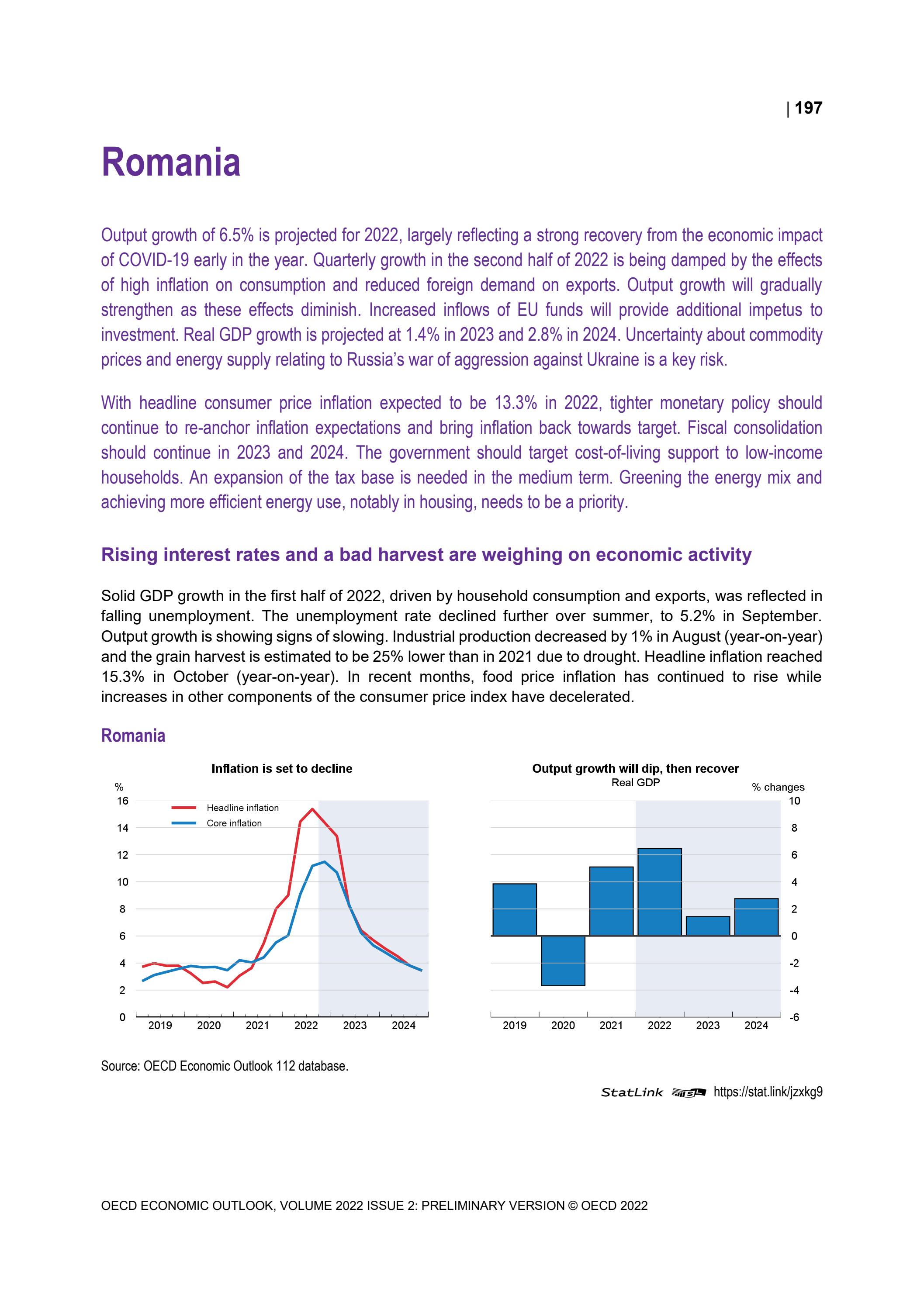 | 197

Romania

Output growth of 6.5% is projected for 2022, largely reflecting a strong recovery from the economic impact of COVID-19 early in the year. Quarterly growth in the second half of 2022 is being damped by the effects of high inflation on consumption and reduced foreign demand on exports. Output growth will gradually strengthen as these effects diminish. Increased inflows of EU funds will provide additional impetus to investment. Real GDP growth is projected at 1.4% in 2023 and 2.8% in 2024. Uncertainty about commodity prices and energy supply relating to Russia's war of aggression against Ukraine is a key risk.

With headline consumer price inflation expected to be 13.3% in 2022, tighter monetary policy should continue to re-anchor inflation expectations and bring inflation back towards target. Fiscal consolidation should continue in 2023 and 2024. The government should target cost-of-living support to low-income households. An expansion of the tax base is needed in the medium term. Greening the energy mix and achieving more efficient energy use, notably in housing, needs to be a priority.

Rising interest rates and a bad harvest are weighing on economic activity

Solid GDP growth in the first half of 2022, driven by household consumption and exports, was reflected in falling unemployment. The unemployment rate declined further over summer, to 5.2% in September. Output growth is showing signs of slowing. Industrial production decreased by 1% in August (year-on-year) and the grain harvest is estimated to be 25% lower than in 2021 due to drought. Headline inflation reached 15.3% in October (year-on-year). In recent months, food price inflation has continued to rise while increases in other components of the consumer price index have decelerated.

Romania

Inflation is set to decline

%

16
14
12
10
8
6
4
2
0

Headline inflation
Core inflation

2019 2020 2021 2022 2023 2024

Output growth will dip, then recover
Real GDP

% changes

10
8
6
4
2
0
-2
-4
-6

2019 2020 2021 2022 2023 2024

Source: OECD Economic Outlook 112 database.

StatLink https://stat.link/jzxkg9

OECD ECONOMIC OUTLOOK, VOLUME 2022 ISSUE 2: PRELIMINARY VERSION © OECD 2022